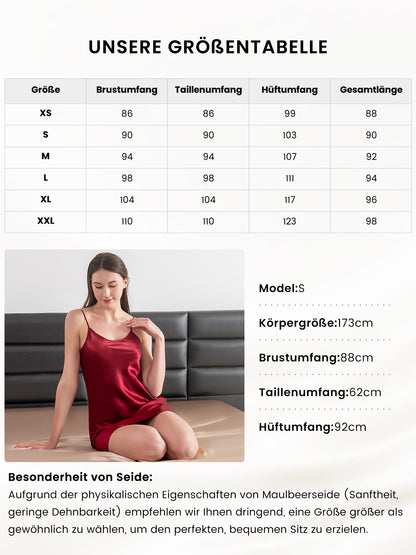 UNSERE GRÖßENTABELLE

| Größe | Brustumfang | Taillenumfang | Hüftumfang | Gesamtlänge |
|---|---|---|---|---|
| XS | 86 | 86 | 99 | 88 |
| S | 90 | 90 | 103 | 90 |
| M | 94 | 94 | 107 | 92 |
| L | 98 | 98 | 111 | 94 |
| XL | 104 | 104 | 117 | 96 |
| XXL | 110 | 110 | 123 | 98 |

Model:S

Körpergröße:173cm

Brustumfang:88cm

Taillenumfang:62cm

Hüftumfang:92cm

Besonderheit von Seide:
Aufgrund der physikalischen Eigenschaften von Maulbeerseide (Sanftheit, geringe Dehnbarkeit) empfehlen wir Ihnen dringend, eine Größe größer als gewöhnlich zu wählen, um den perfekten, bequemen Sitz zu erzielen.